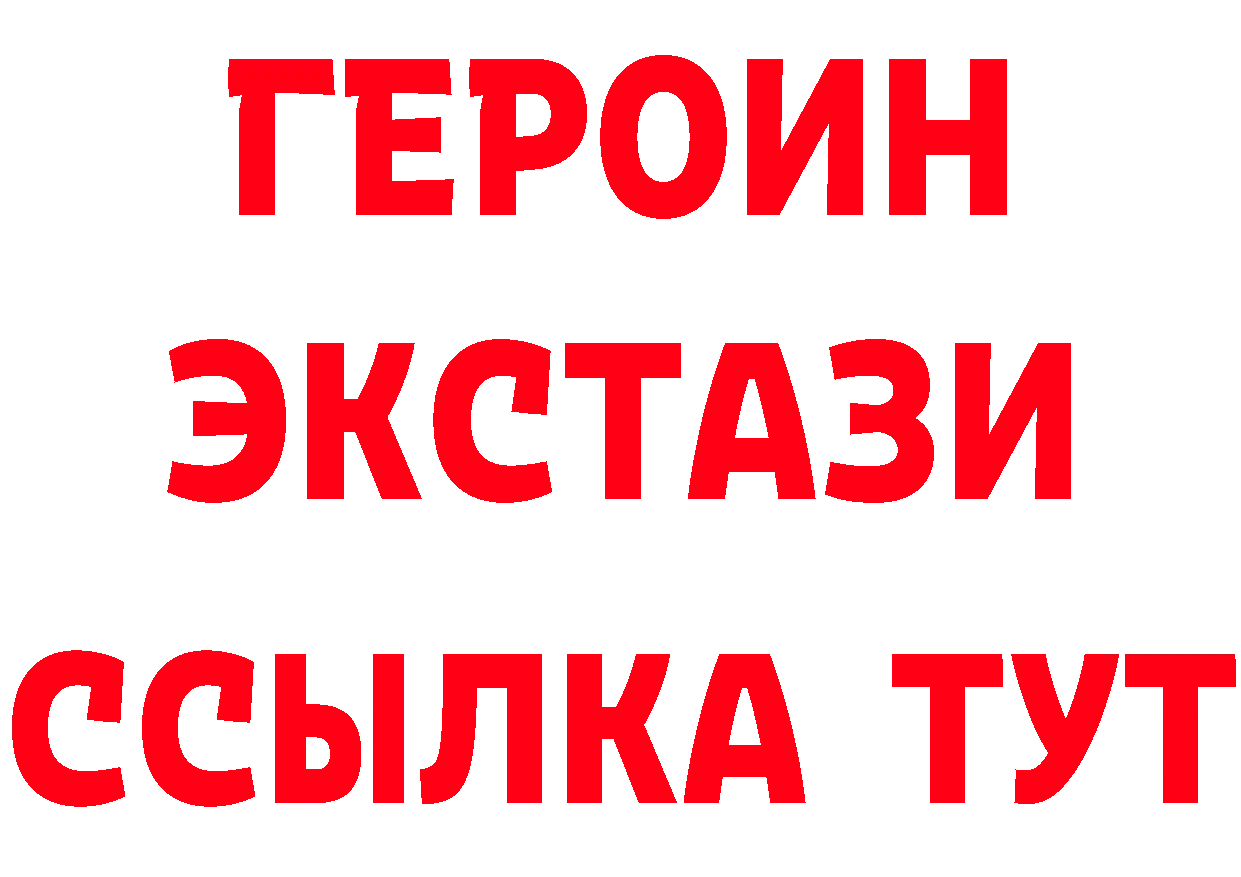 ГЕРОИН
ЭКСТАЗИ
ССЫЛКА ТУТ